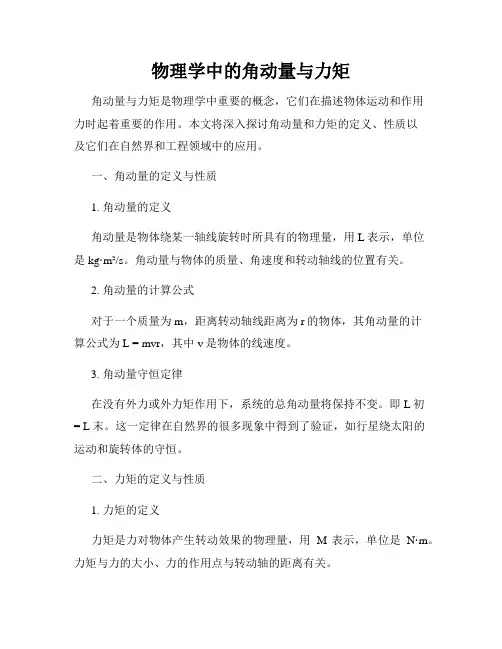 物理学中的角动量与力矩

角动量与力矩是物理学中重要的概念，它们在描述物体运动和作用力时起着重要的作用。本文将深入探讨角动量和力矩的定义、性质以及它们在自然界和工程领域中的应用。

一、角动量的定义与性质

1. 角动量的定义

角动量是物体绕某一轴线旋转时所具有的物理量，用 L 表示，单位是 kg·m²/s。角动量与物体的质量、角速度和转动轴线的位置有关。

2. 角动量的计算公式

对于一个质量为 m，距离转动轴线距离为 r 的物体，其角动量的计算公式为 L = mvr，其中 v 是物体的线速度。

3. 角动量守恒定律

在没有外力或外力矩作用下，系统的总角动量将保持不变。即 L 初 = L 末。这一定律在自然界的很多现象中得到了验证，如行星绕太阳的运动和旋转体的守恒。

二、力矩的定义与性质

1. 力矩的定义

力矩是力对物体产生转动效果的物理量，用 M 表示，单位是 N·m。力矩与力的大小、力的作用点与转动轴的距离有关。